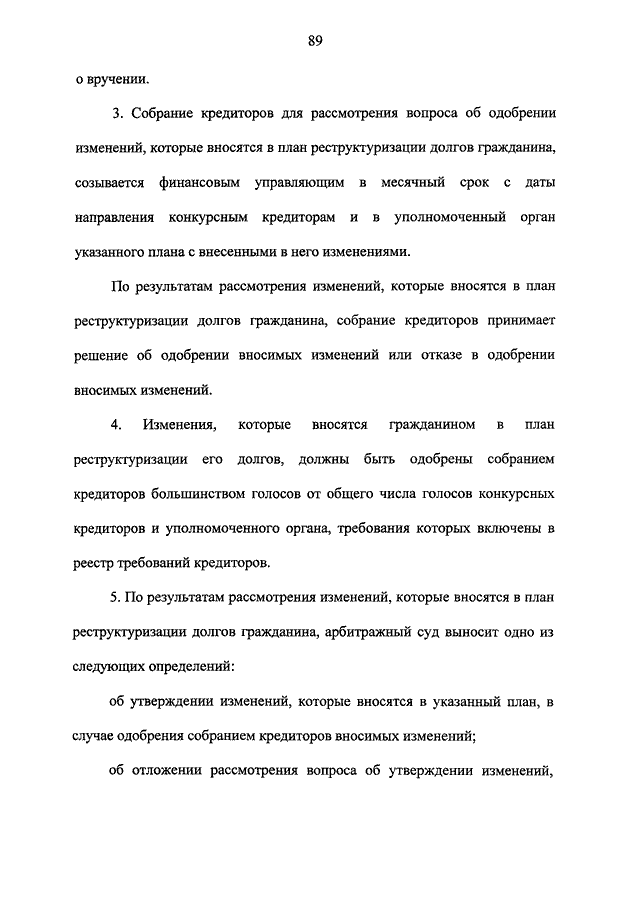 89

о вручении.

3. Собрание кредиторов для рассмотрения вопроса об одобрении изменений, которые вносятся в план реструктуризации долгов гражданина, созывается финансовым управляющим в месячный срок с даты направления конкурсным кредиторам и в уполномоченный орган указанного плана с внесенными в него изменениями.

По результатам рассмотрения изменений, которые вносятся в план реструктуризации долгов гражданина, собрание кредиторов принимает решение об одобрении вносимых изменений или отказе в одобрении вносимых изменений.

4. Изменения, которые вносятся гражданином в план реструктуризации его долгов, должны быть одобрены собранием кредиторов большинством голосов от общего числа голосов конкурсных кредиторов и уполномоченного органа, требования которых включены в реестр требований кредиторов.

5. По результатам рассмотрения изменений, которые вносятся в план реструктуризации долгов гражданина, арбитражный суд выносит одно из следующих определений:

об утверждении изменений, которые вносятся в указанный план, в случае одобрения собранием кредиторов вносимых изменений;

об отложении рассмотрения вопроса об утверждении изменений,